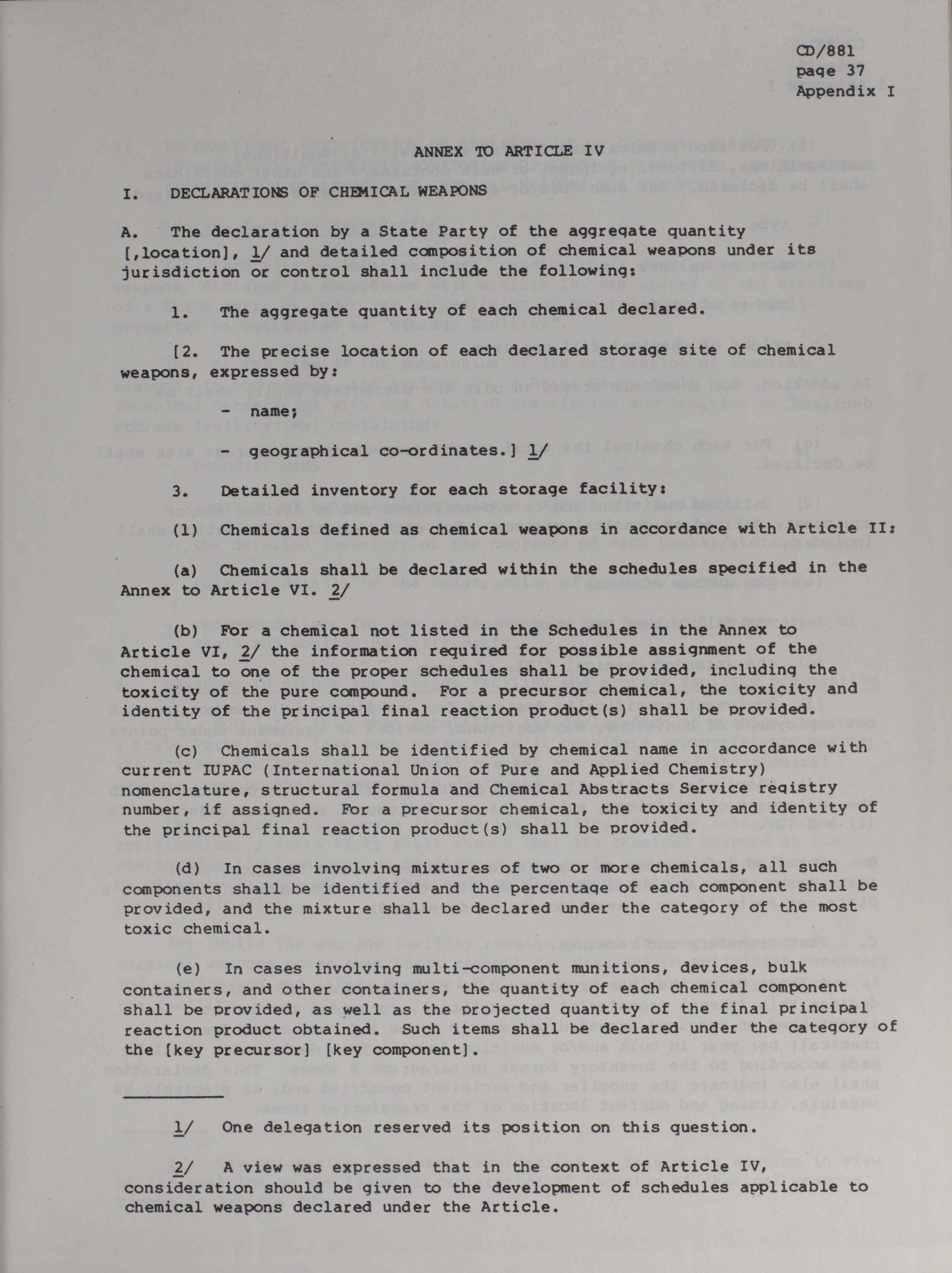 CD/881
page 37
Appendix I

ANNEX TO ARTICLE IV

I. DECLARATIONS OF CHEMICAL WEAPONS

A. The declaration by a State Party of the aggregate quantity [,location], 1/ and detailed composition of chemical weapons under its jurisdiction or control shall include the following:

1. The aggregate quantity of each chemical declared.

[2. The precise location of each declared storage site of chemical weapons, expressed by:

- name;

- geographical co-ordinates.] 1/

3. Detailed inventory for each storage facility:

(1) Chemicals defined as chemical weapons in accordance with Article II:

(a) Chemicals shall be declared within the schedules specified in the Annex to Article VI. 2/

(b) For a chemical not listed in the Schedules in the Annex to Article VI, 2/ the information required for possible assignment of the chemical to one of the proper schedules shall be provided, including the toxicity of the pure compound. For a precursor chemical, the toxicity and identity of the principal final reaction product(s) shall be provided.

(c) Chemicals shall be identified by chemical name in accordance with current IUPAC (International Union of Pure and Applied Chemistry) nomenclature, structural formula and Chemical Abstracts Service registry number, if assigned. For a precursor chemical, the toxicity and identity of the principal final reaction product(s) shall be provided.

(d) In cases involving mixtures of two or more chemicals, all such components shall be identified and the percentage of each component shall be provided, and the mixture shall be declared under the category of the most toxic chemical.

(e) In cases involving multi-component munitions, devices, bulk containers, and other containers, the quantity of each chemical component shall be provided, as well as the projected quantity of the final principal reaction product obtained. Such items shall be declared under the category of the [key precursor] [key component].

1/ One delegation reserved its position on this question.

2/ A view was expressed that in the context of Article IV, consideration should be given to the development of schedules applicable to chemical weapons declared under the Article.